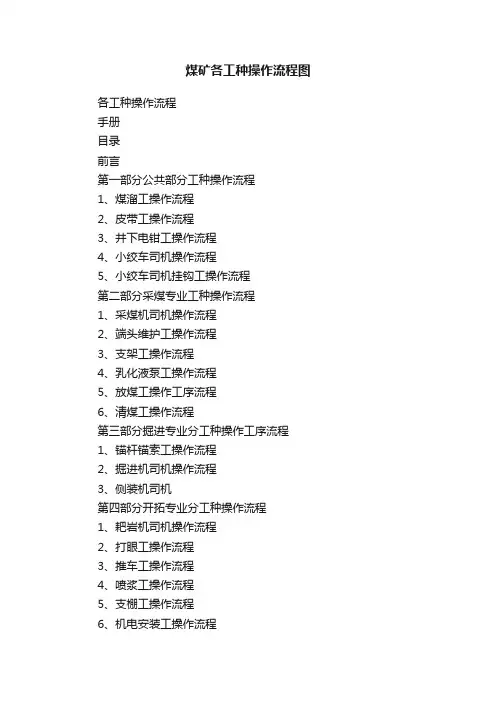 煤矿各工种操作流程图

各工种操作流程

手册

目录

前言

第一部分公共部分工种操作流程

1、煤溜工操作流程

2、皮带工操作流程

3、井下电钳工操作流程

4、小绞车司机操作流程

5、小绞车司机挂钩工操作流程

第二部分采煤专业工种操作流程

1、采煤机司机操作流程

2、端头维护工操作流程

3、支架工操作流程

4、乳化液泵工操作流程

5、放煤工操作工序流程

6、清煤工操作流程

第三部分掘进专业分工种操作工序流程

1、锚杆锚索工操作流程

2、掘进机司机操作流程

3、侧装机司机

第四部分开拓专业分工种操作流程

1、耙岩机司机操作流程

2、打眼工操作流程

3、推车工操作流程

4、喷浆工操作流程

5、支棚工操作流程

6、机电安装工操作流程